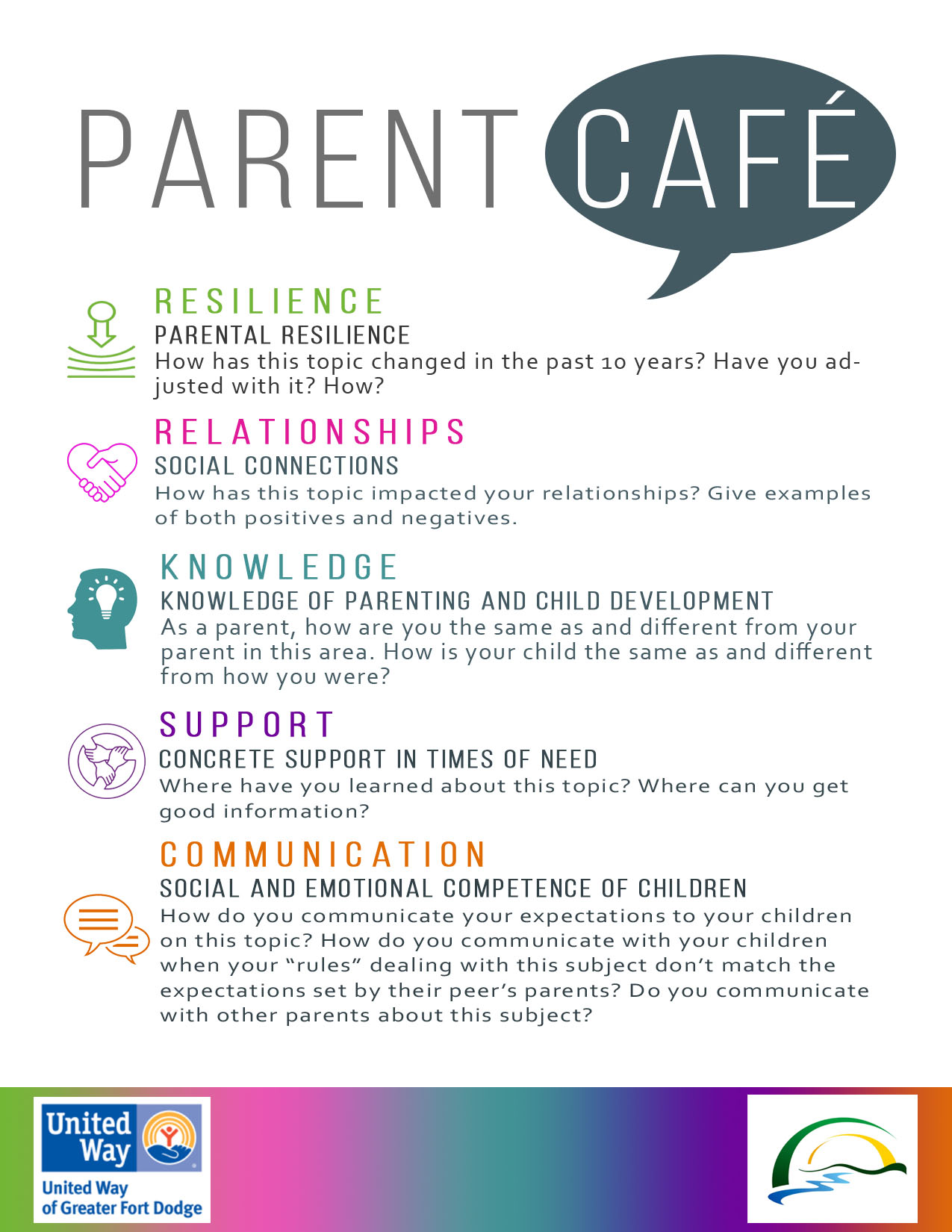 PARENT CAFÉ

RESILIENCE
PARENTAL RESILIENCE
How has this topic changed in the past 10 years? Have you adjusted with it? How?

RELATIONSHIPS
SOCIAL CONNECTIONS
How has this topic impacted your relationships? Give examples of both positives and negatives.

KNOWLEDGE
KNOWLEDGE OF PARENTING AND CHILD DEVELOPMENT
As a parent, how are you the same as and different from your parent in this area. How is your child the same as and different from how you were?

SUPPORT
CONCRETE SUPPORT IN TIMES OF NEED
Where have you learned about this topic? Where can you get good information?

COMMUNICATION
SOCIAL AND EMOTIONAL COMPETENCE OF CHILDREN
How do you communicate your expectations to your children on this topic? How do you communicate with your children when your “rules” dealing with this subject don’t match the expectations set by their peer’s parents? Do you communicate with other parents about this subject?

United Way
United Way of Greater Fort Dodge